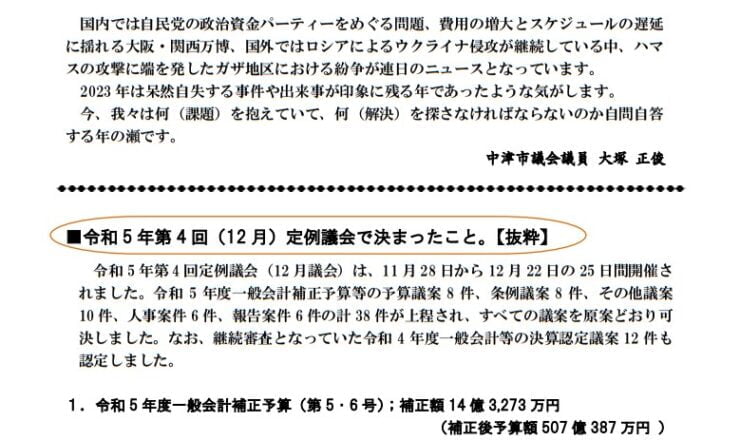 国内では自民党の政治資金パーティーをめぐる問題、費用の増大とスケジュールの遅延に揺れる大阪・関西万博、国外ではロシアによるウクライナ侵攻が継続している中、ハマスの攻撃に端を発したガザ地区における紛争が連日のニュースとなっています。

2023年は呆然自失する事件や出来事が印象に残る年であったような気がします。

今、我々は何（課題）を抱えていて、何（解決）を探さなければならないのか自問自答する年の瀬です。

中津市議会議員 大塚 正俊

■令和5年第4回（12月）定例議会で決まったこと。【抜粋】

令和5年第4回定例議会（12月議会）は、11月28日から12月22日の25日間開催されました。令和5年度一般会計補正予算等の予算議案8件、条例議案8件、その他議案10件、人事案件6件、報告案件6件の計38件が上程され、すべての議案を原案どおり可決しました。なお、継続審査となっていた令和4年度一般会計等の決算認定議案12件も認定しました。

1．令和5年度一般会計補正予算（第5・6号）；補正額14億3,273万円
（補正後予算額507億387万円）